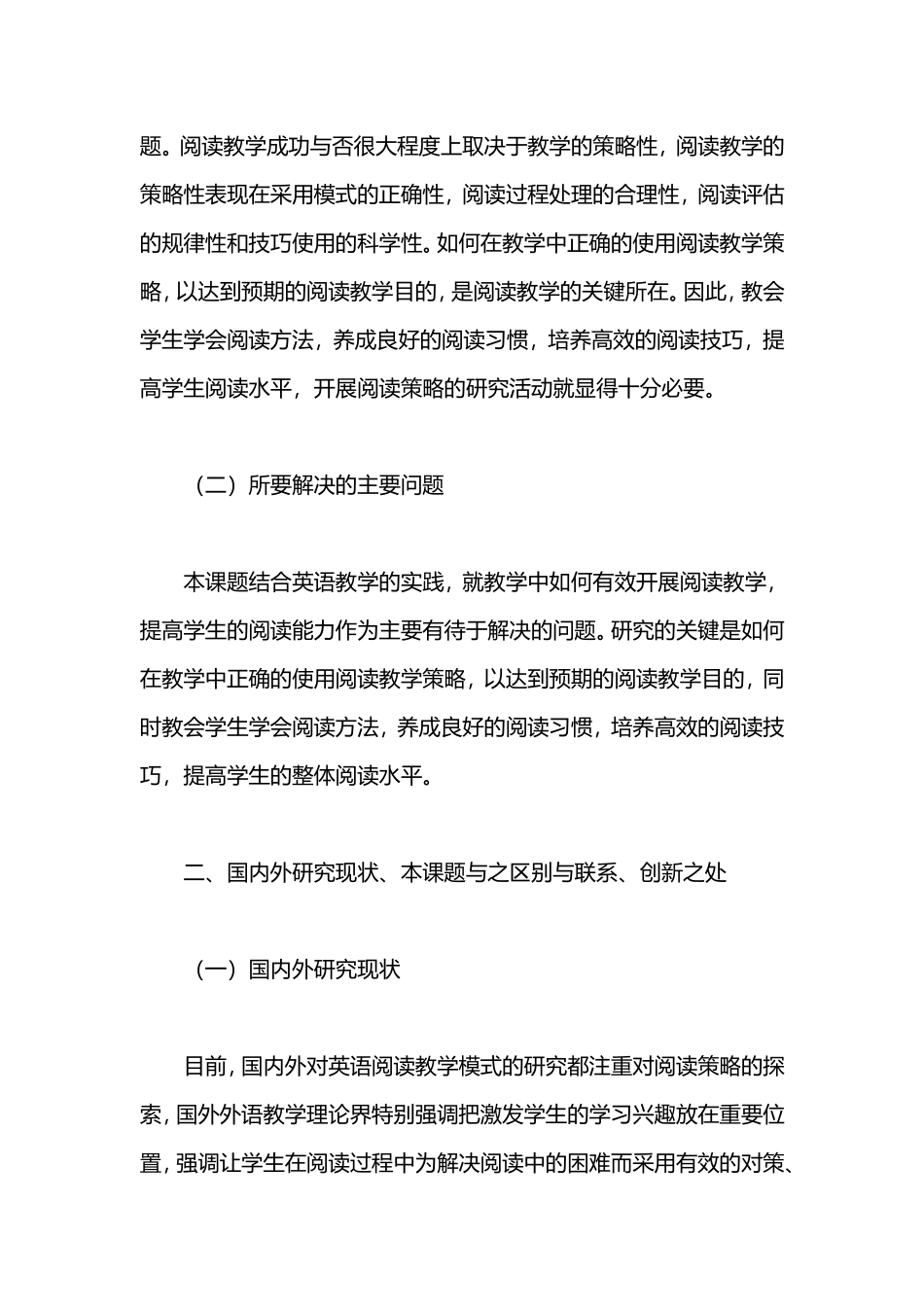 题。阅读教学成功与否很大程度上取决于教学的策略性，阅读教学的策略性表现在采用模式的正确性，阅读过程处理的合理性，阅读评估的规律性和技巧使用的科学性。如何在教学中正确的使用阅读教学策略，以达到预期的阅读教学目的，是阅读教学的关键所在。因此，教会学生学会阅读方法，养成良好的阅读习惯，培养高效的阅读技巧，提高学生阅读水平，开展阅读策略的研究活动就显得十分必要。

（二）所要解决的主要问题

本课题结合英语教学的实践，就教学中如何有效开展阅读教学，提高学生的阅读能力作为主要有待于解决的问题。研究的关键是如何在教学中正确的使用阅读教学策略，以达到预期的阅读教学目的，同时教会学生学会阅读方法，养成良好的阅读习惯，培养高效的阅读技巧，提高学生的整体阅读水平。

二、国内外研究现状、本课题与之区别与联系、创新之处

（一）国内外研究现状

目前，国内外对英语阅读教学模式的研究都注重对阅读策略的探索，国外外语教学理论界特别强调把激发学生的学习兴趣放在重要位置，强调让学生在阅读过程中为解决阅读中的困难而采用有效的对策、